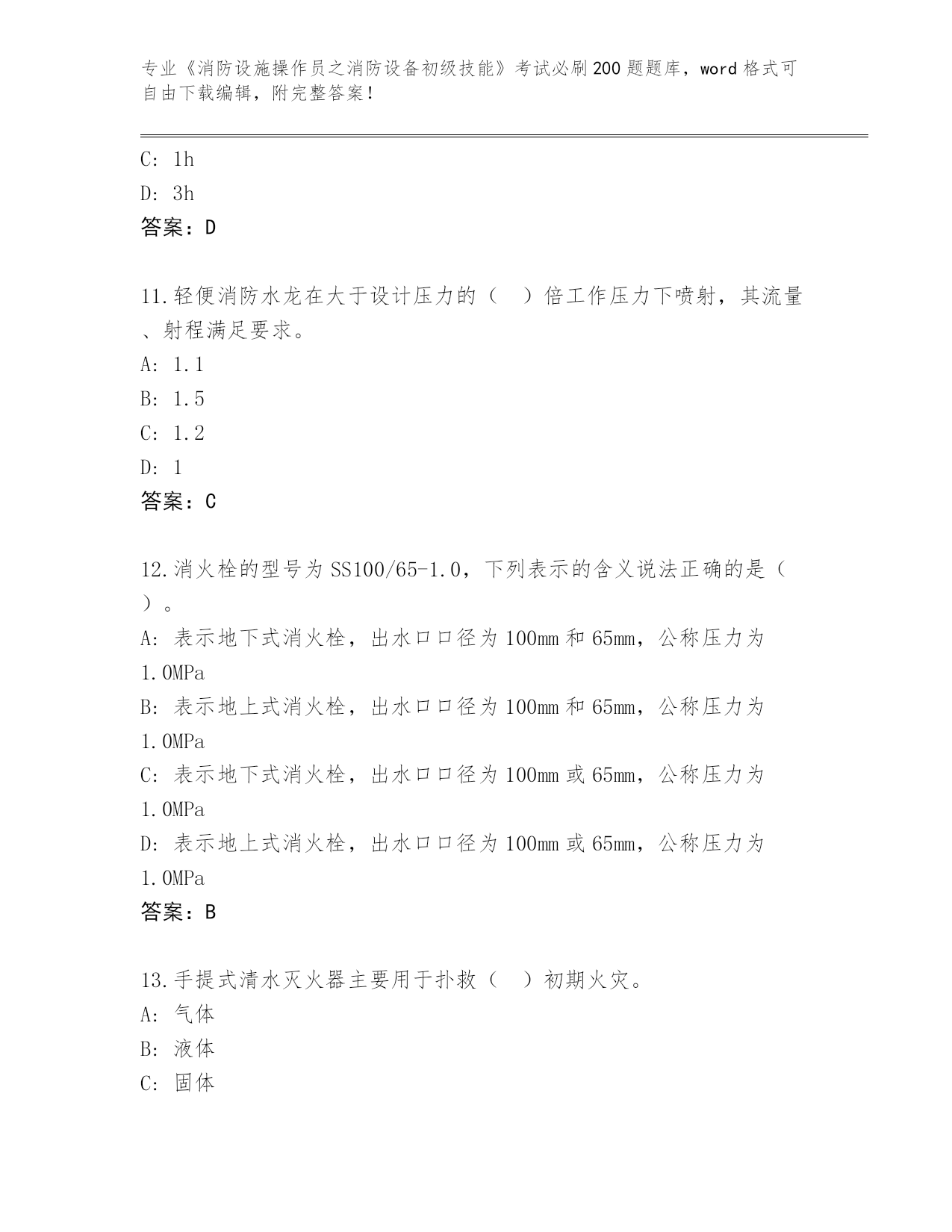 专业《消防设施操作员之消防设备初级技能》考试必刷200题题库，word格式可自由下载编辑，附完整答案！

C: 1h
D: 3h
答案：D

11.轻便消防水龙在大于设计压力的（ ）倍工作压力下喷射，其流量、射程满足要求。
A: 1.1
B: 1.5
C: 1.2
D: 1
答案：C

12.消火栓的型号为SS100/65-1.0，下列表示的含义说法正确的是（ ）。
A: 表示地下式消火栓，出水口口径为100mm和65mm，公称压力为1.0MPa
B: 表示地上式消火栓，出水口口径为100mm和65mm，公称压力为1.0MPa
C: 表示地下式消火栓，出水口口径为100mm或65mm，公称压力为1.0MPa
D: 表示地上式消火栓，出水口口径为100mm或65mm，公称压力为1.0MPa
答案：B

13.手提式清水灭火器主要用于扑救（ ）初期火灾。
A: 气体
B: 液体
C: 固体